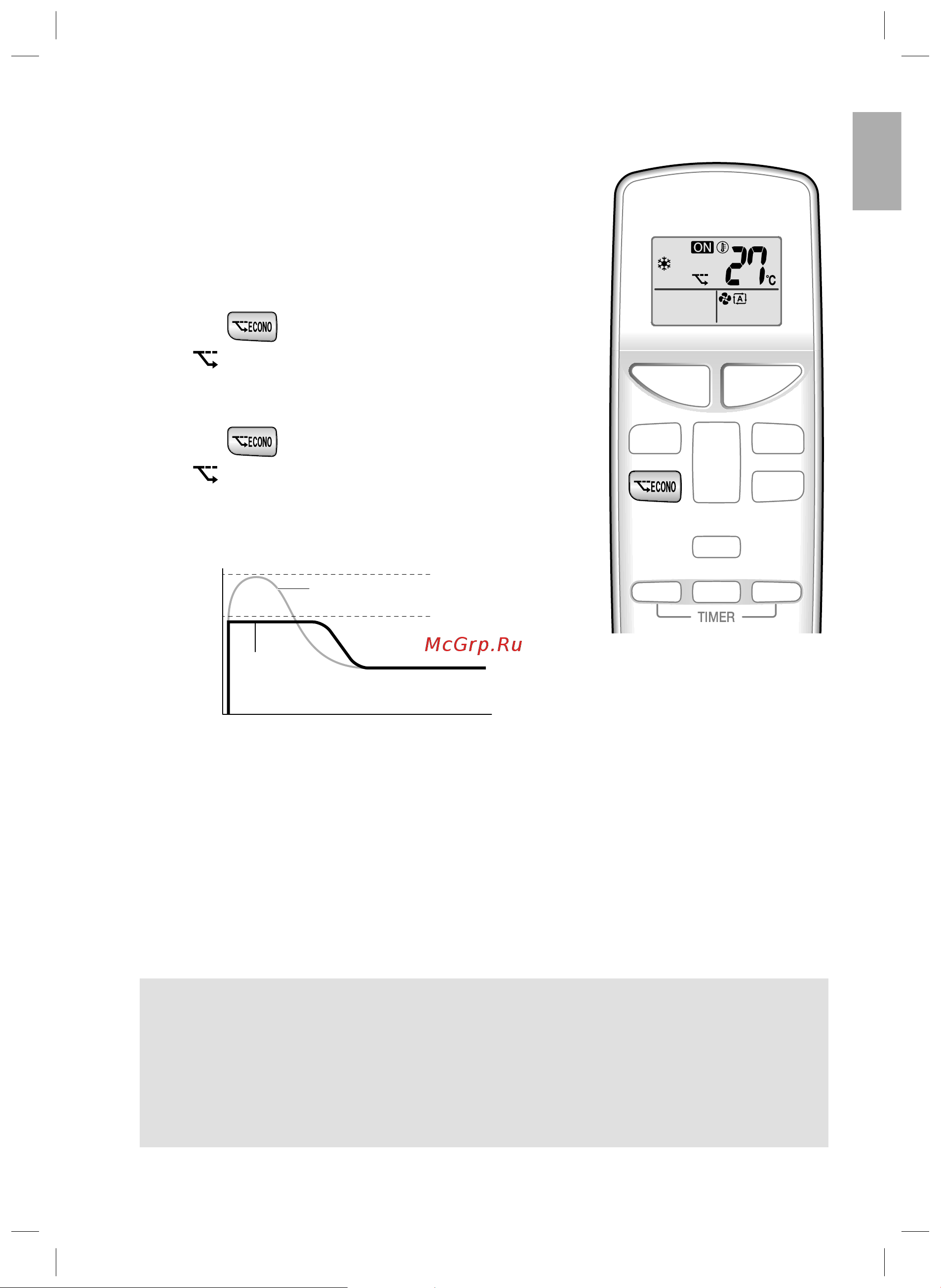 ECONO

ECONO

McGrp.Ru

ON 27 °C

A

ECONO

TIMER